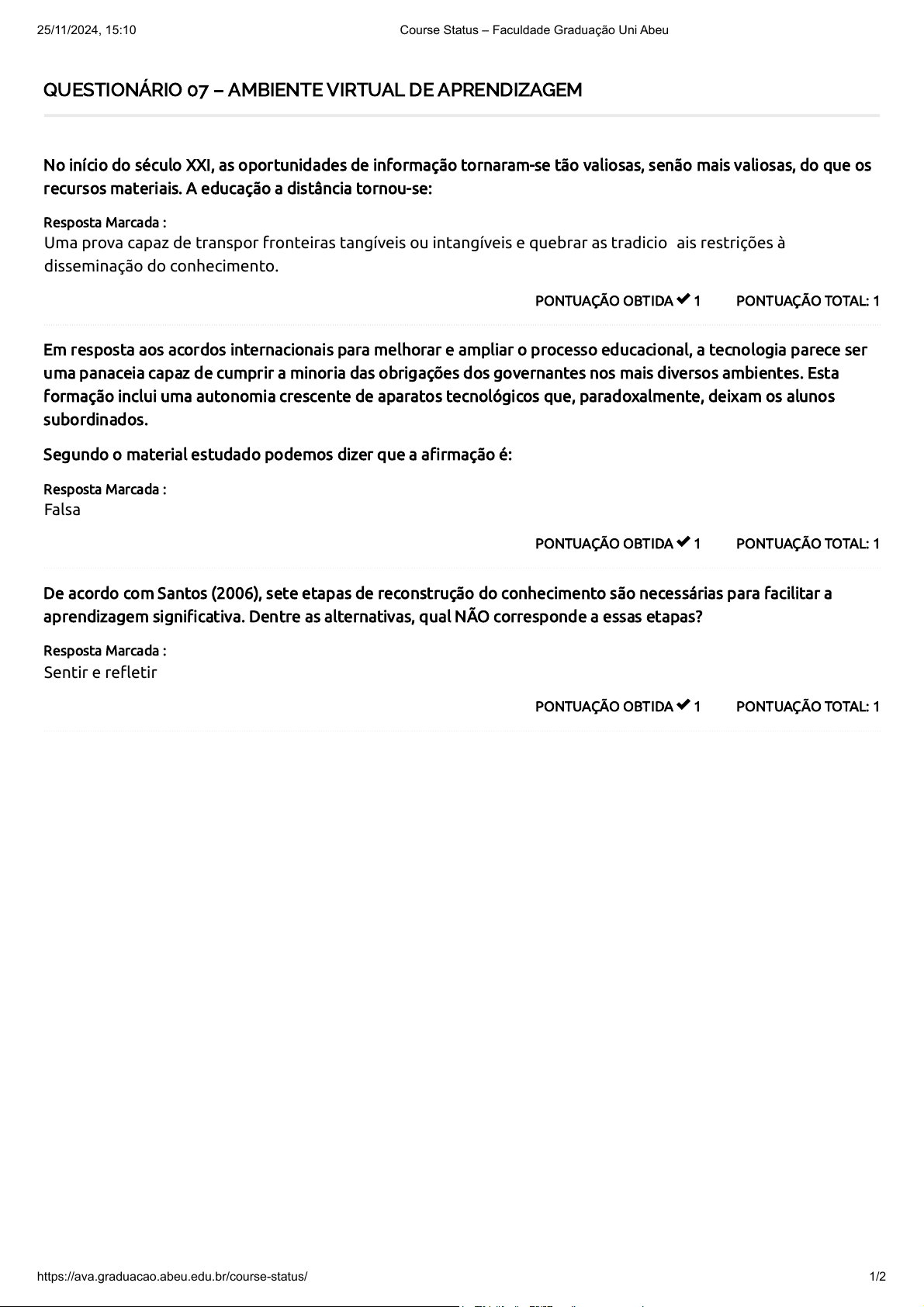 25/11/2024, 15:10 Course Status – Faculdade Graduação Uni Abeu

QUESTIONÁRIO 07 – AMBIENTE VIRTUAL DE APRENDIZAGEM

No início do século XXI, as oportunidades de informação tornaram-se tão valiosas, senão mais valiosas, do que os recursos materiais. A educação a distância tornou-se:

Resposta Marcada :
Uma prova capaz de transpor fronteiras tangíveis ou intangíveis e quebrar as tradicio ais restrições à disseminação do conhecimento.

PONTUAÇÃO OBTIDA ✔ 1 PONTUAÇÃO TOTAL: 1

Em resposta aos acordos internacionais para melhorar e ampliar o processo educacional, a tecnologia parece ser uma panaceia capaz de cumprir a minoria das obrigações dos governantes nos mais diversos ambientes. Esta formação inclui uma autonomia crescente de aparatos tecnológicos que, paradoxalmente, deixam os alunos subordinados.

Segundo o material estudado podemos dizer que a afirmação é:

Resposta Marcada :
Falsa

PONTUAÇÃO OBTIDA ✔ 1 PONTUAÇÃO TOTAL: 1

De acordo com Santos (2006), sete etapas de reconstrução do conhecimento são necessárias para facilitar a aprendizagem significativa. Dentre as alternativas, qual NÃO corresponde a essas etapas?

Resposta Marcada :
Sentir e refletir

PONTUAÇÃO OBTIDA ✔ 1 PONTUAÇÃO TOTAL: 1

https://ava.graduacao.abeu.edu.br/course-status/ 1/2